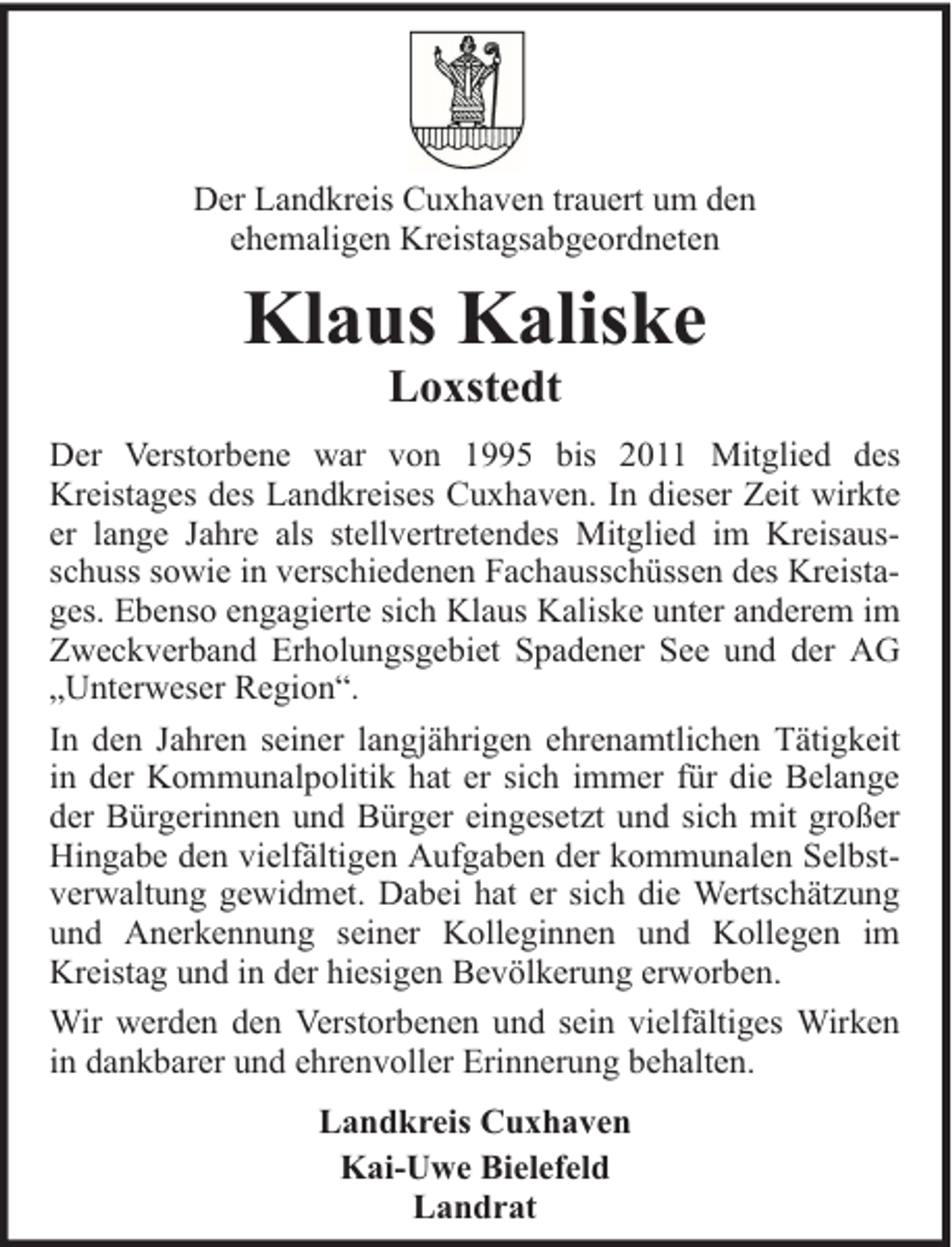 Der Landkreis Cuxhaven trauert um den ehemaligen Kreistagsabgeordneten

Klaus Kaliske

Loxstedt

Der Verstorbene war von 1995 bis 2011 Mitglied des Kreistages des Landkreises Cuxhaven. In dieser Zeit wirkte er lange Jahre als stellvertretendes Mitglied im Kreisausschuss sowie in verschiedenen Fachausschüssen des Kreistages. Ebenso engagierte sich Klaus Kaliske unter anderem im Zweckverband Erholungsgebiet Spadener See und der AG „Unterweser Region“.

In den Jahren seiner langjährigen ehrenamtlichen Tätigkeit in der Kommunalpolitik hat er sich immer für die Belange der Bürgerinnen und Bürger eingesetzt und sich mit großer Hingabe den vielfältigen Aufgaben der kommunalen Selbstverwaltung gewidmet. Dabei hat er sich die Wertschätzung und Anerkennung seiner Kolleginnen und Kollegen im Kreistag und in der hiesigen Bevölkerung erworben.

Wir werden den Verstorbenen und sein vielfältiges Wirken in dankbarer und ehrenvoller Erinnerung behalten.

Landkreis Cuxhaven

Kai-Uwe Bielefeld
Landrat